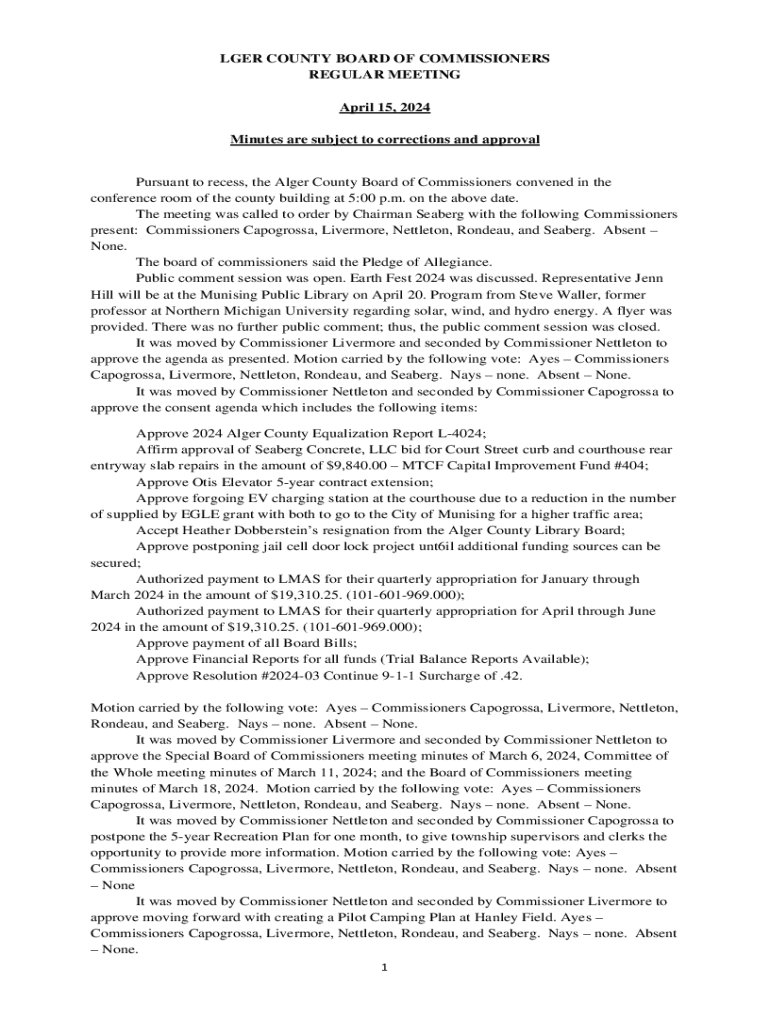 LGER COUNTY BOARD OF COMMISSIONERS
REGULAR MEETING

April 15, 2024

Minutes are subject to corrections and approval

Pursuant to recess, the Alger County Board of Commissioners convened in the conference room of the county building at 5:00 p.m. on the above date.

The meeting was called to order by Chairman Seaberg with the following Commissioners present: Commissioners Capogrossa, Livermore, Nettleton, Rondeau, and Seaberg. Absent – None.

The board of commissioners said the Pledge of Allegiance.

Public comment session was open. Earth Fest 2024 was discussed. Representative Jenn Hill will be at the Munising Public Library on April 20. Program from Steve Waller, former professor at Northern Michigan University regarding solar, wind, and hydro energy. A flyer was provided. There was no further public comment; thus, the public comment session was closed.

It was moved by Commissioner Livermore and seconded by Commissioner Nettleton to approve the agenda as presented. Motion carried by the following vote: Ayes – Commissioners Capogrossa, Livermore, Nettleton, Rondeau, and Seaberg. Nays – none. Absent – None.

It was moved by Commissioner Nettleton and seconded by Commissioner Capogrossa to approve the consent agenda which includes the following items:

Approve 2024 Alger County Equalization Report L-4024;

Affirm approval of Seaberg Concrete, LLC bid for Court Street curb and courthouse rear entryway slab repairs in the amount of $9,840.00 – MTCF Capital Improvement Fund #404;

Approve Otis Elevator 5-year contract extension;

Approve forgoing EV charging station at the courthouse due to a reduction in the number of supplied by EGLE grant with both to go to the City of Munising for a higher traffic area;

Accept Heather Dobberstein's resignation from the Alger County Library Board;

Approve postponing jail cell door lock project unt6il additional funding sources can be secured;

Authorized payment to LMAS for their quarterly appropriation for January through March 2024 in the amount of $19,310.25. (101-601-969.000);

Authorized payment to LMAS for their quarterly appropriation for April through June 2024 in the amount of $19,310.25. (101-601-969.000);

Approve payment of all Board Bills;

Approve Financial Reports for all funds (Trial Balance Reports Available);

Approve Resolution #2024-03 Continue 9-1-1 Surcharge of .42.

Motion carried by the following vote: Ayes – Commissioners Capogrossa, Livermore, Nettleton, Rondeau, and Seaberg. Nays – none. Absent – None.

It was moved by Commissioner Livermore and seconded by Commissioner Nettleton to approve the Special Board of Commissioners meeting minutes of March 6, 2024, Committee of the Whole meeting minutes of March 11, 2024; and the Board of Commissioners meeting minutes of March 18, 2024. Motion carried by the following vote: Ayes – Commissioners Capogrossa, Livermore, Nettleton, Rondeau, and Seaberg. Nays – none. Absent – None.

It was moved by Commissioner Nettleton and seconded by Commissioner Capogrossa to postpone the 5-year Recreation Plan for one month, to give township supervisors and clerks the opportunity to provide more information. Motion carried by the following vote: Ayes – Commissioners Capogrossa, Livermore, Nettleton, Rondeau, and Seaberg. Nays – none. Absent – None

It was moved by Commissioner Nettleton and seconded by Commissioner Livermore to approve moving forward with creating a Pilot Camping Plan at Hanley Field. Ayes – Commissioners Capogrossa, Livermore, Nettleton, Rondeau, and Seaberg. Nays – none. Absent – None.

1